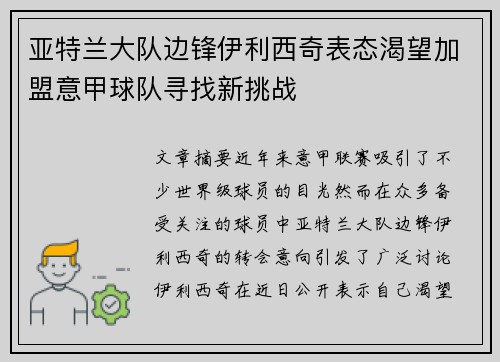 亚特兰大队边锋伊利西奇表态渴望加盟意甲球队寻找新挑战

文章摘要近年来意甲联赛吸引了不少世界级球员的目光然而在众多备受关注的球员中亚特兰大队边锋伊利西奇的转会意向引发了广泛讨论伊利西奇在近日公开表示自己渴望